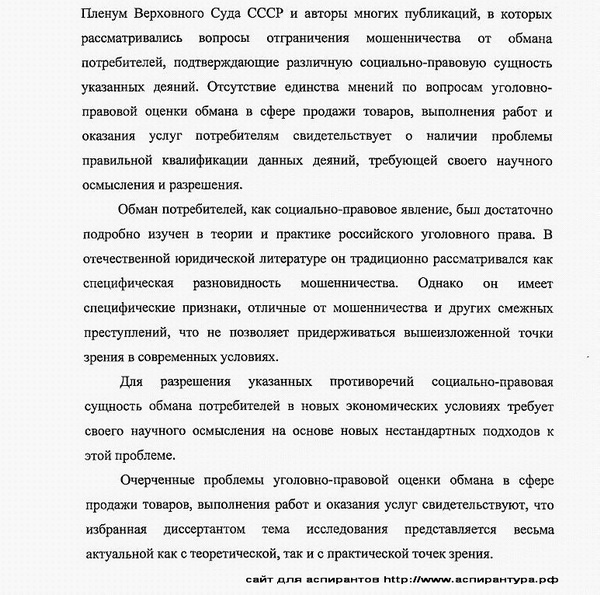 Пленум Верховного Суда СССР и авторы многих публикаций, в которых рассматривались вопросы отграничения мошенничества от обмана потребителей, подтверждающие различную социально-правовую сущность указанных деяний. Отсутствие единства мнений по вопросам уголовно-правовой оценки обмана в сфере продажи товаров, выполнения работ и оказания услуг потребителям свидетельствует о наличии проблемы правильной квалификации данных деяний, требующей своего научного осмысления и разрешения.

Обман потребителей, как социально-правовое явление, был достаточно подробно изучен в теории и практике российского уголовного права. В отечественной юридической литературе он традиционно рассматривался как специфическая разновидность мошенничества. Однако он имеет специфические признаки, отличные от мошенничества и других смежных преступлений, что не позволяет придерживаться вышеизложенной точки зрения в современных условиях.

Для разрешения указанных противоречий социально-правовая сущность обмана потребителей в новых экономических условиях требует своего научного осмысления на основе новых нестандартных подходов к этой проблеме.

Очерченные проблемы уголовно-правовой оценки обмана в сфере продажи товаров, выполнения работ и оказания услуг свидетельствуют, что избранная диссертантом тема исследования представляется весьма актуальной как с теоретической, так и с практической точек зрения.

сайт для аспирантов http://www.аспирантура.рф